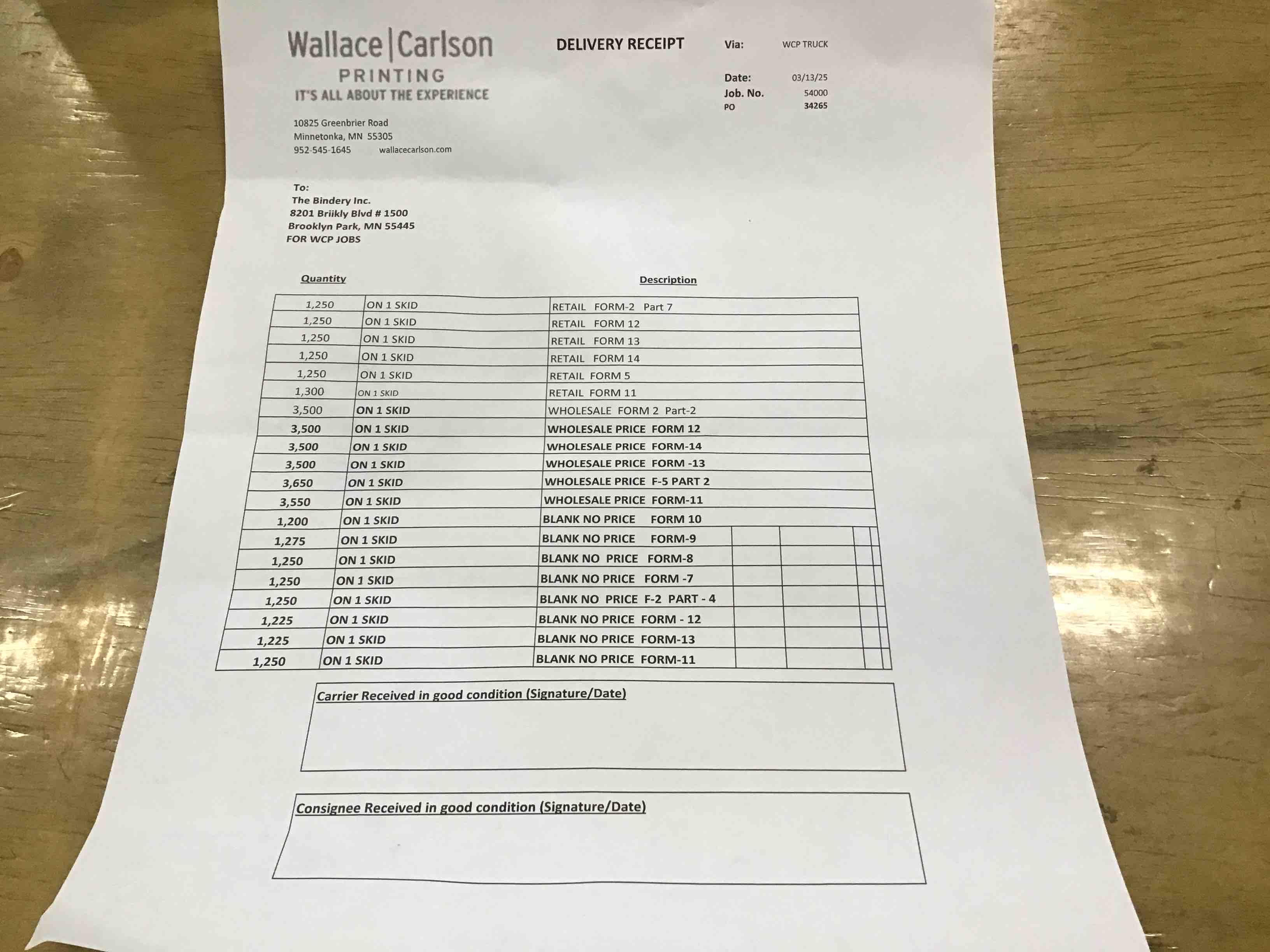 Wallace|Carlson
PRINTING
IT'S ALL ABOUT THE EXPERIENCE

DELIVERY RECEIPT

Via: WCP TRUCK

Date: 03/13/25
Job. No. 54000
PO 34265

10825 Greenbrier Road
Minnetonka, MN 55305
952-545-1645 wallacecarlson.com

To:
The Bindery Inc.
8201 Briikly Blvd # 1500
Brooklyn Park, MN 55445
FOR WCP JOBS

| Quantity | | Description |
|---|---|---|
| 1,250 | ON 1 SKID | RETAIL FORM-2 Part 7 |
| 1,250 | ON 1 SKID | RETAIL FORM 12 |
| 1,250 | ON 1 SKID | RETAIL FORM 13 |
| 1,250 | ON 1 SKID | RETAIL FORM 14 |
| 1,250 | ON 1 SKID | RETAIL FORM 5 |
| 1,300 | ON 1 SKID | RETAIL FORM 11 |
| 3,500 | ON 1 SKID | WHOLESALE FORM 2 Part-2 |
| 3,500 | ON 1 SKID | WHOLESALE PRICE FORM 12 |
| 3,500 | ON 1 SKID | WHOLESALE PRICE FORM-14 |
| 3,500 | ON 1 SKID | WHOLESALE PRICE FORM -13 |
| 3,650 | ON 1 SKID | WHOLESALE PRICE F-5 PART 2 |
| 3,550 | ON 1 SKID | WHOLESALE PRICE FORM-11 |
| 1,200 | ON 1 SKID | BLANK NO PRICE FORM 10 |
| 1,275 | ON 1 SKID | BLANK NO PRICE FORM-9 |
| 1,250 | ON 1 SKID | BLANK NO PRICE FORM-8 |
| 1,250 | ON 1 SKID | BLANK NO PRICE FORM -7 |
| 1,250 | ON 1 SKID | BLANK NO PRICE F-2 PART - 4 |
| 1,225 | ON 1 SKID | BLANK NO PRICE FORM - 12 |
| 1,225 | ON 1 SKID | BLANK NO PRICE FORM-13 |
| 1,250 | ON 1 SKID | BLANK NO PRICE FORM-11 |

Carrier Received in good condition (Signature/Date)

Consignee Received in good condition (Signature/Date)